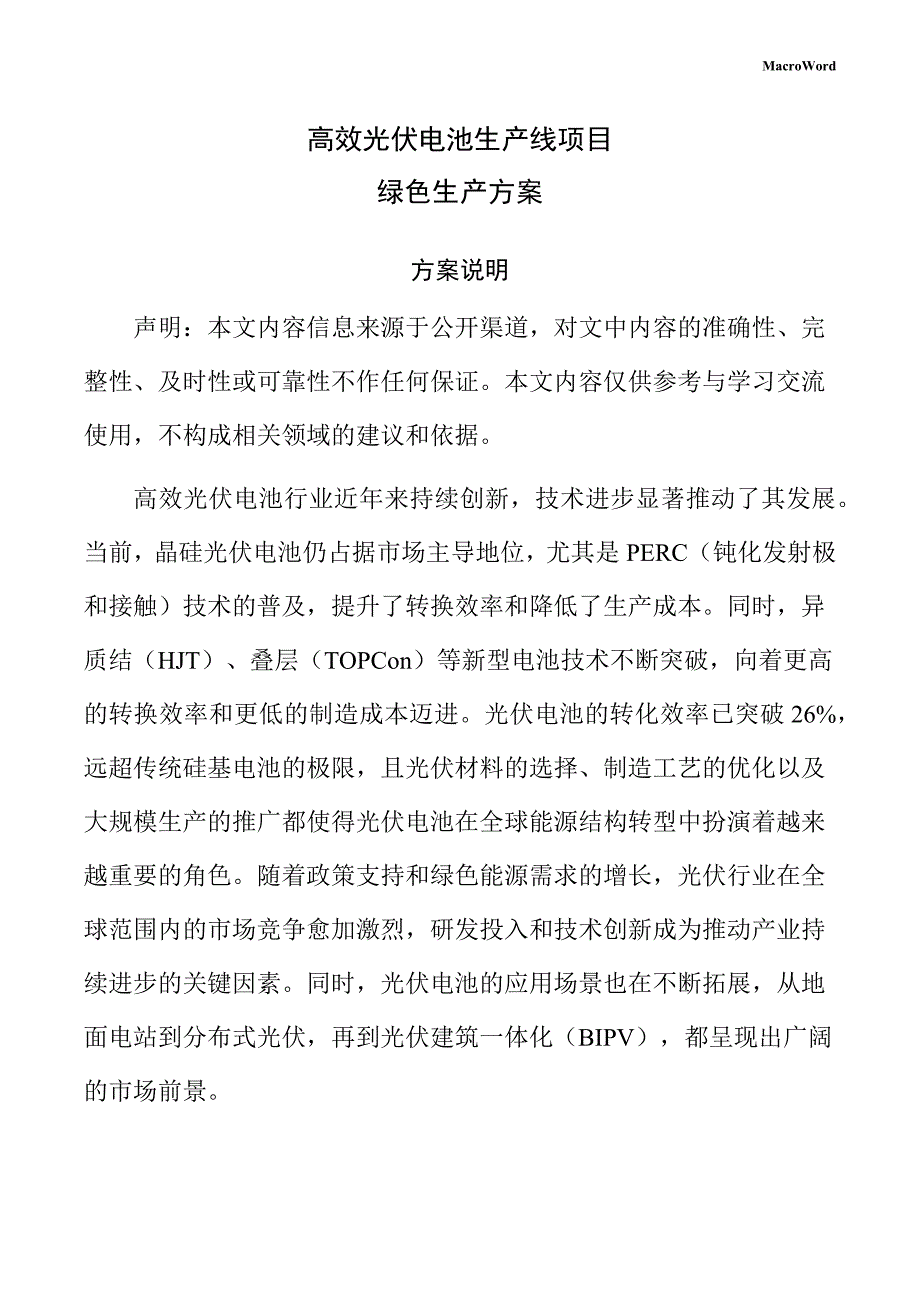 MacroWord

高效光伏电池生产线项目
绿色生产方案

方案说明

声明：本文内容信息来源于公开渠道，对文中内容的准确性、完整性、及时性或可靠性不作任何保证。本文内容仅供参考与学习交流使用，不构成相关领域的建议和依据。

高效光伏电池行业近年来持续创新，技术进步显著推动了其发展。当前，晶硅光伏电池仍占据市场主导地位，尤其是PERC（钝化发射极和接触）技术的普及，提升了转换效率和降低了生产成本。同时，异质结（HJT）、叠层（TOPCon）等新型电池技术不断突破，向着更高的转换效率和更低的制造成本迈进。光伏电池的转化效率已突破26%，远超传统硅基电池的极限，且光伏材料的选择、制造工艺的优化以及大规模生产的推广都使得光伏电池在全球能源结构转型中扮演着越来越重要的角色。随着政策支持和绿色能源需求的增长，光伏行业在全球范围内的市场竞争愈加激烈，研发投入和技术创新成为推动产业持续进步的关键因素。同时，光伏电池的应用场景也在不断拓展，从地面电站到分布式光伏，再到光伏建筑一体化（BIPV），都呈现出广阔的市场前景。